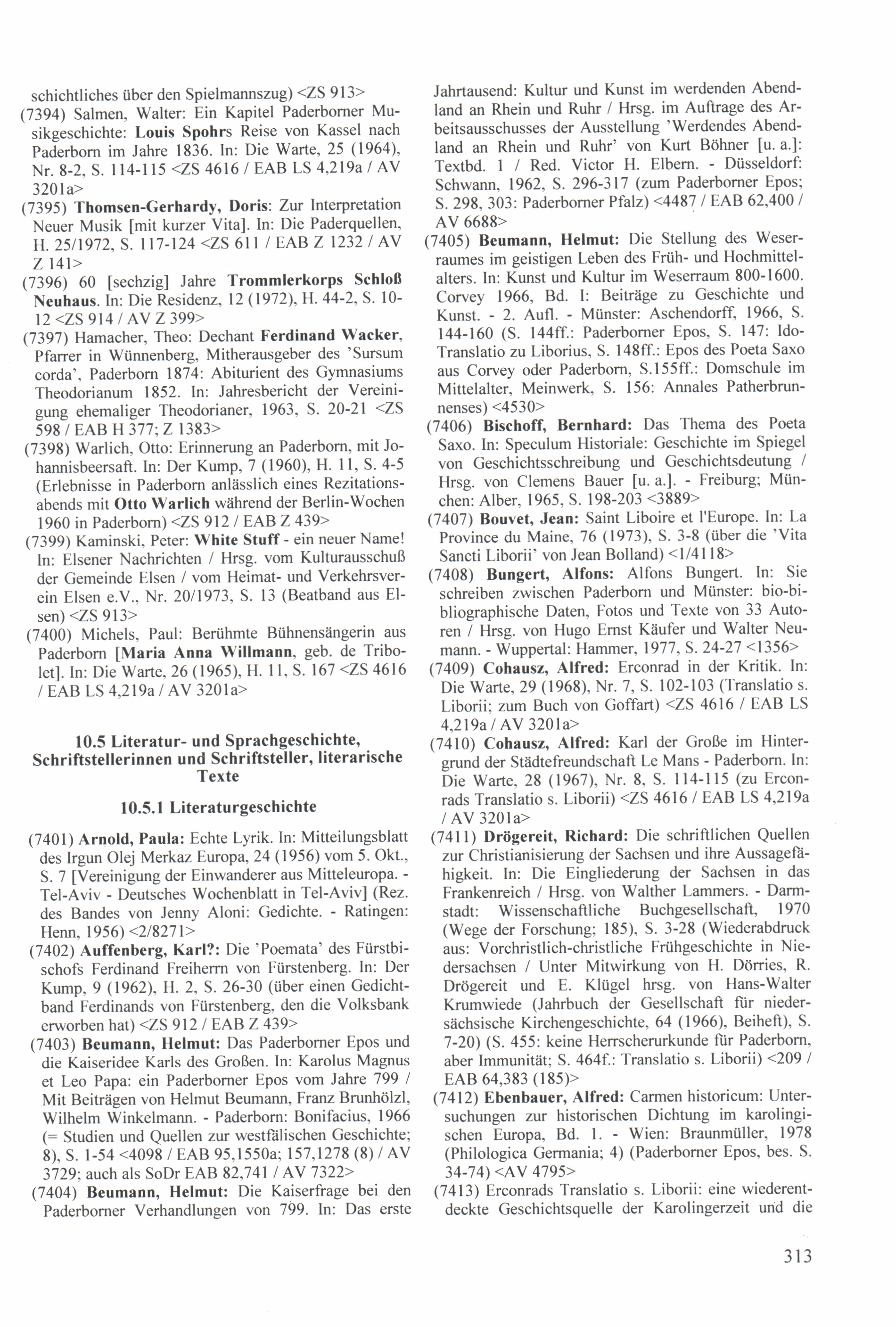 schichtliches über den Spielmannszug) <ZS 913>

(7394) Salmen, Walter: Ein Kapitel Paderborner Musikgeschichte: Louis Spohrs Reise von Kassel nach Paderborn im Jahre 1836. In: Die Warte, 25 (1964), Nr. 8-2, S. 114-115 <ZS 4616 / EAB LS 4,219a / AV 3201a>

(7395) Thomsen-Gerhardy, Doris: Zur Interpretation Neuer Musik [mit kurzer Vita]. In: Die Paderquellen, H. 25/1972, S. 117-124 <ZS 611 / EAB Z 1232 / AV Z 141>

(7396) 60 [sechzig] Jahre Trommlerkorps Schloß Neuhaus. In: Die Residenz, 12 (1972), H. 44-2, S. 10-12 <ZS 914 / AV Z 399>

(7397) Hamacher, Theo: Dechant Ferdinand Wacker, Pfarrer in Wünnenberg, Mitherausgeber des 'Sursum corda', Paderborn 1874: Abiturient des Gymnasiums Theodorianum 1852. In: Jahresbericht der Vereinigung ehemaliger Theodorianer, 1963, S. 20-21 <ZS 598 / EAB H 377; Z 1383>

(7398) Warlich, Otto: Erinnerung an Paderborn, mit Johannisbeersaft. In: Der Kump, 7 (1960), H. 11, S. 4-5 (Erlebnisse in Paderborn anlässlich eines Rezitationsabends mit Otto Warlich während der Berlin-Wochen 1960 in Paderborn) <ZS 912 / EAB Z 439>

(7399) Kaminski, Peter: White Stuff - ein neuer Name! In: Elsener Nachrichten / Hrsg. vom Kulturausschuß der Gemeinde Elsen / vom Heimat- und Verkehrsverein Elsen e.V., Nr. 20/1973, S. 13 (Beatband aus Elsen) <ZS 913>

(7400) Michels, Paul: Berühmte Bühnensängerin aus Paderborn [Maria Anna Willmann, geb. de Tribolet]. In: Die Warte, 26 (1965), H. 11, S. 167 <ZS 4616 / EAB LS 4,219a / AV 3201a>

10.5 Literatur- und Sprachgeschichte, Schriftstellerinnen und Schriftsteller, literarische Texte

10.5.1 Literaturgeschichte

(7401) Arnold, Paula: Echte Lyrik. In: Mitteilungsblatt des Irgun Olej Merkaz Europa, 24 (1956) vom 5. Okt., S. 7 [Vereinigung der Einwanderer aus Mitteleuropa. - Tel-Aviv - Deutsches Wochenblatt in Tel-Aviv] (Rez. des Bandes von Jenny Aloni: Gedichte. - Ratingen: Henn, 1956) <2/8271>

(7402) Auffenberg, Karl?: Die 'Poemata' des Fürstbischofs Ferdinand Freiherrn von Fürstenberg. In: Der Kump, 9 (1962), H. 2, S. 26-30 (über einen Gedichtband Ferdinands von Fürstenberg, den die Volksbank erworben hat) <ZS 912 / EAB Z 439>

(7403) Beumann, Helmut: Das Paderborner Epos und die Kaiseridee Karls des Großen. In: Karolus Magnus et Leo Papa: ein Paderborner Epos vom Jahre 799 / Mit Beiträgen von Helmut Beumann, Franz Brunhölzl, Wilhelm Winkelmann. - Paderborn: Bonifacius, 1966 (= Studien und Quellen zur westfälischen Geschichte; 8), S. 1-54 <4098 / EAB 95,1550a; 157,1278 (8) / AV 3729; auch als SoDr EAB 82,741 / AV 7322>

(7404) Beumann, Helmut: Die Kaiserfrage bei den Paderborner Verhandlungen von 799. In: Das erste Jahrtausend: Kultur und Kunst im werdenden Abendland an Rhein und Ruhr / Hrsg. im Auftrage des Arbeitsausschusses der Ausstellung 'Werdendes Abendland an Rhein und Ruhr' von Kurt Böhner [u. a.]: Textbd. 1 / Red. Victor H. Elbern. - Düsseldorf: Schwann, 1962, S. 296-317 (zum Paderborner Epos; S. 298, 303: Paderborner Pfalz) <4487 / EAB 62,400 / AV 6688>

(7405) Beumann, Helmut: Die Stellung des Weserraumes im geistigen Leben des Früh- und Hochmittelalters. In: Kunst und Kultur im Weserraum 800-1600. Corvey 1966, Bd. I: Beiträge zu Geschichte und Kunst. - 2. Aufl. - Münster: Aschendorff, 1966, S. 144-160 (S. 144ff.: Paderborner Epos, S. 147: Ido-Translatio zu Liborius, S. 148ff.: Epos des Poeta Saxo aus Corvey oder Paderborn, S.155ff.: Domschule im Mittelalter, Meinwerk, S. 156: Annales Patherbrunnenses) <4530>

(7406) Bischoff, Bernhard: Das Thema des Poeta Saxo. In: Speculum Historiale: Geschichte im Spiegel von Geschichtsschreibung und Geschichtsdeutung / Hrsg. von Clemens Bauer [u. a.]. - Freiburg; München: Alber, 1965, S. 198-203 <3889>

(7407) Bouvet, Jean: Saint Liboire et l'Europe. In: La Province du Maine, 76 (1973), S. 3-8 (über die 'Vita Sancti Liborii' von Jean Bolland) <1/4118>

(7408) Bungert, Alfons: Alfons Bungert. In: Sie schreiben zwischen Paderborn und Münster: bio-bibliographische Daten, Fotos und Texte von 33 Autoren / Hrsg. von Hugo Ernst Käufer und Walter Neumann. - Wuppertal: Hammer, 1977, S. 24-27 <1356>

(7409) Cohausz, Alfred: Erconrad in der Kritik. In: Die Warte, 29 (1968), Nr. 7, S. 102-103 (Translatio s. Liborii; zum Buch von Goffart) <ZS 4616 / EAB LS 4,219a / AV 3201a>

(7410) Cohausz, Alfred: Karl der Große im Hintergrund der Städtefreundschaft Le Mans - Paderborn. In: Die Warte, 28 (1967), Nr. 8, S. 114-115 (zu Erconrads Translatio s. Liborii) <ZS 4616 / EAB LS 4,219a / AV 3201a>

(7411) Drögereit, Richard: Die schriftlichen Quellen zur Christianisierung der Sachsen und ihre Aussagefähigkeit. In: Die Eingliederung der Sachsen in das Frankenreich / Hrsg. von Walther Lammers. - Darmstadt: Wissenschaftliche Buchgesellschaft, 1970 (Wege der Forschung; 185), S. 3-28 (Wiederabdruck aus: Vorchristlich-christliche Frühgeschichte in Niedersachsen / Unter Mitwirkung von H. Dörries, R. Drögereit und E. Klügel hrsg. von Hans-Walter Krumwiede (Jahrbuch der Gesellschaft für niedersächsische Kirchengeschichte, 64 (1966), Beiheft), S. 7-20) (S. 455: keine Herrscherurkunde für Paderborn, aber Immunität; S. 464f.: Translatio s. Liborii) <209 / EAB 64,383 (185)>

(7412) Ebenbauer, Alfred: Carmen historicum: Untersuchungen zur historischen Dichtung im karolingischen Europa, Bd. 1. - Wien: Braunmüller, 1978 (Philologica Germania; 4) (Paderborner Epos, bes. S. 34-74) <AV 4795>

(7413) Erconrads Translatio s. Liborii: eine wiederentdeckte Geschichtsquelle der Karolingerzeit und die

313